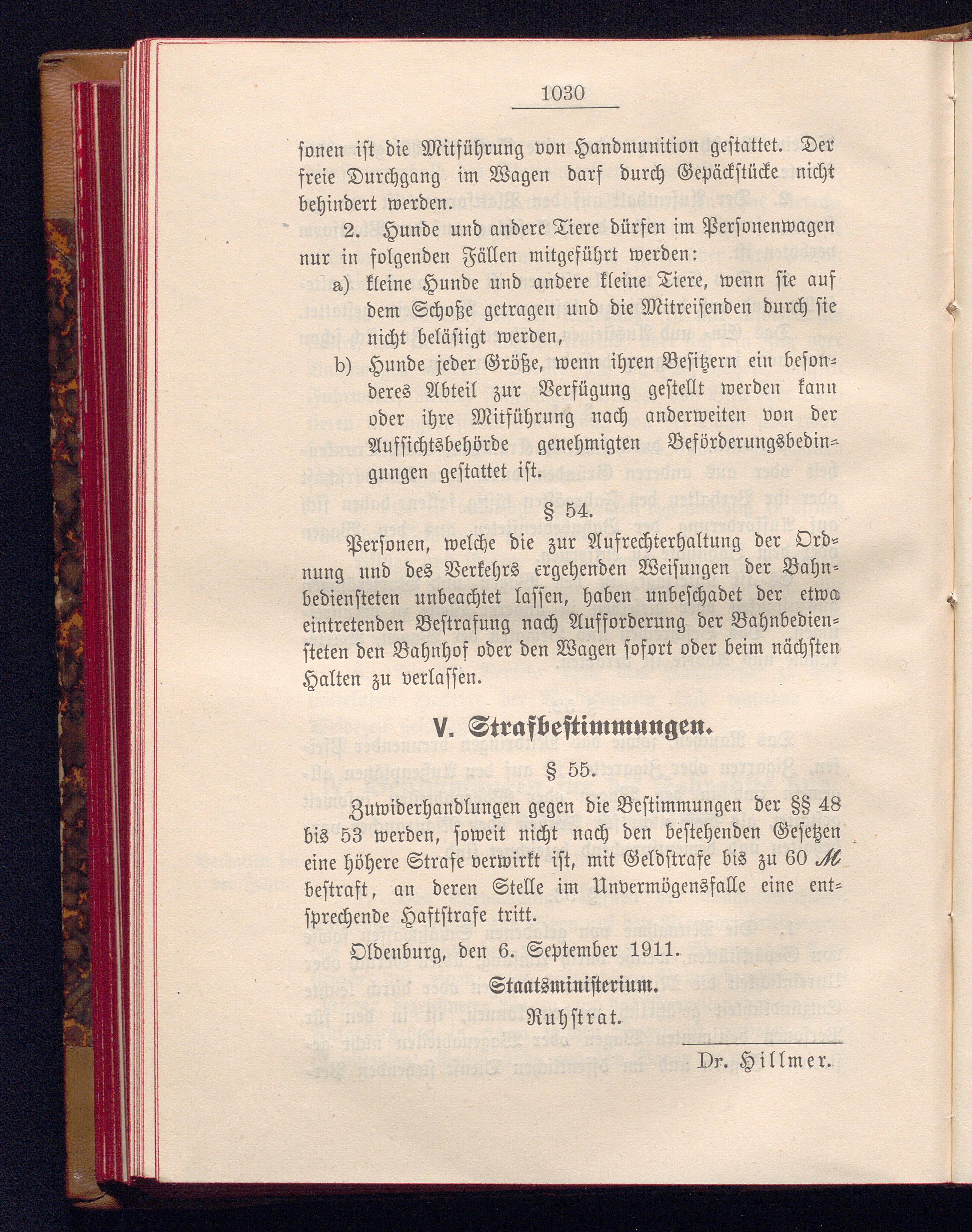 1030

sonen ist die Mitführung von Handmunition gestattet. Der freie Durchgang im Wagen darf durch Gepäckstücke nicht behindert werden.

2. Hunde und andere Tiere dürfen im Personenwagen nur in folgenden Fällen mitgeführt werden:

a) kleine Hunde und andere kleine Tiere, wenn sie auf dem Schoße getragen und die Mitreisenden durch sie nicht belästigt werden,

b) Hunde jeder Größe, wenn ihren Besitzern ein besonderes Abteil zur Verfügung gestellt werden kann oder ihre Mitführung nach anderweiten von der Aufsichtsbehörde genehmigten Beförderungsbedingungen gestattet ist.

§ 54.

Personen, welche die zur Aufrechterhaltung der Ordnung und des Verkehrs ergehenden Weisungen der Bahnbediensteten unbeachtet lassen, haben unbeschadet der etwa eintretenden Bestrafung nach Aufforderung der Bahnbediensteten den Bahnhof oder den Wagen sofort oder beim nächsten Halten zu verlassen.

V. Strafbestimmungen.

§ 55.

Zuwiderhandlungen gegen die Bestimmungen der §§ 48 bis 53 werden, soweit nicht nach den bestehenden Gesetzen eine höhere Strafe verwirkt ist, mit Geldstrafe bis zu 60 ℳ bestraft, an deren Stelle im Unvermögensfalle eine entsprechende Haftstrafe tritt.

Oldenburg, den 6. September 1911.

Staatsministerium.

Ruhstrat.

Dr. Hillmer.